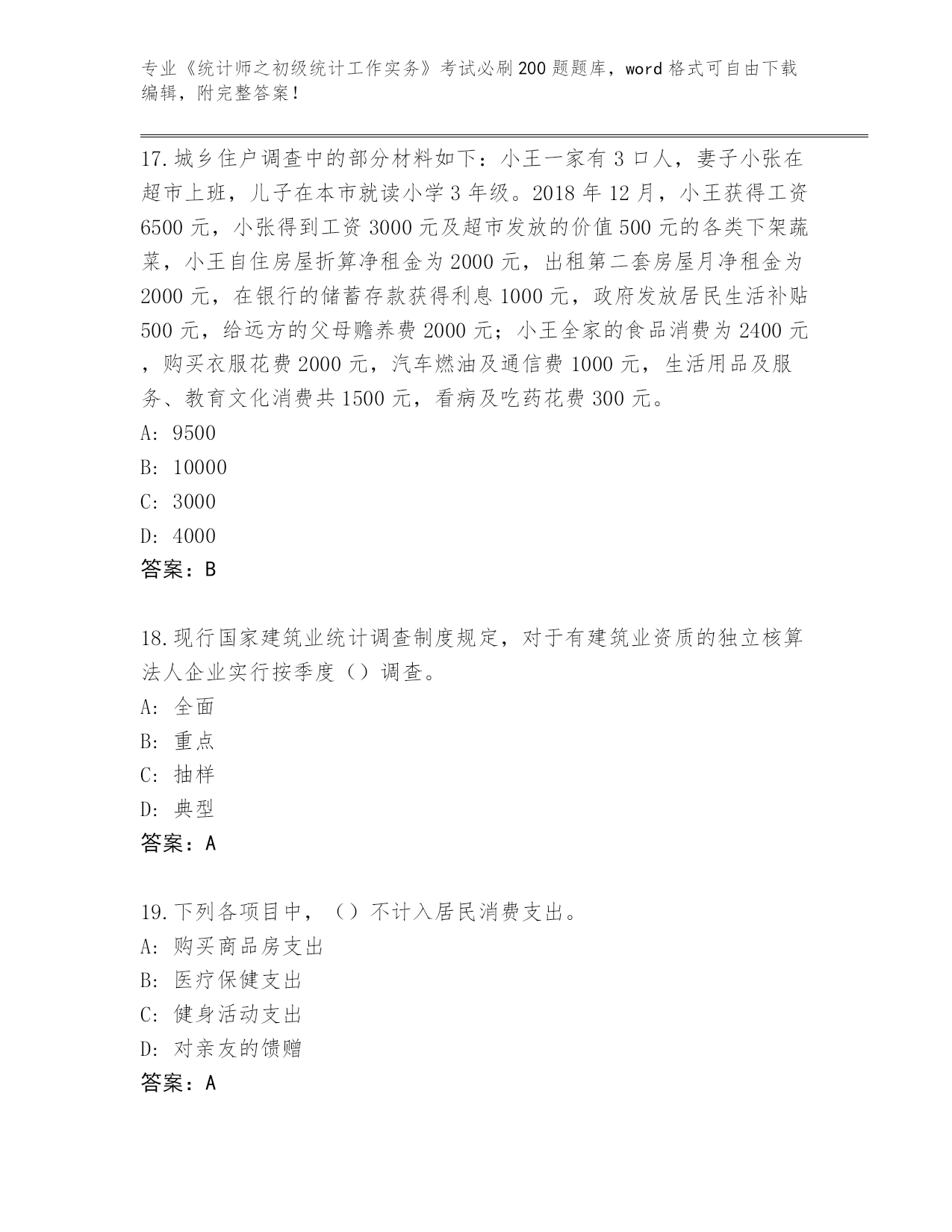 专业《统计师之初级统计工作实务》考试必刷200题题库，word格式可自由下载编辑，附完整答案！

17.城乡住户调查中的部分材料如下：小王一家有3口人，妻子小张在超市上班，儿子在本市就读小学3年级。2018年12月，小王获得工资6500元，小张得到工资3000元及超市发放的价值500元的各类下架蔬菜，小王自住房屋折算净租金为2000元，出租第二套房屋月净租金为2000元，在银行的储蓄存款获得利息1000元，政府发放居民生活补贴500元，给远方的父母赡养费2000元；小王全家的食品消费为2400元，购买衣服花费2000元，汽车燃油及通信费1000元，生活用品及服务、教育文化消费共1500元，看病及吃药花费300元。
A: 9500
B: 10000
C: 3000
D: 4000
答案：B

18.现行国家建筑业统计调查制度规定，对于有建筑业资质的独立核算法人企业实行按季度（）调查。
A: 全面
B: 重点
C: 抽样
D: 典型
答案：A

19.下列各项目中，（）不计入居民消费支出。
A: 购买商品房支出
B: 医疗保健支出
C: 健身活动支出
D: 对亲友的馈赠
答案：A